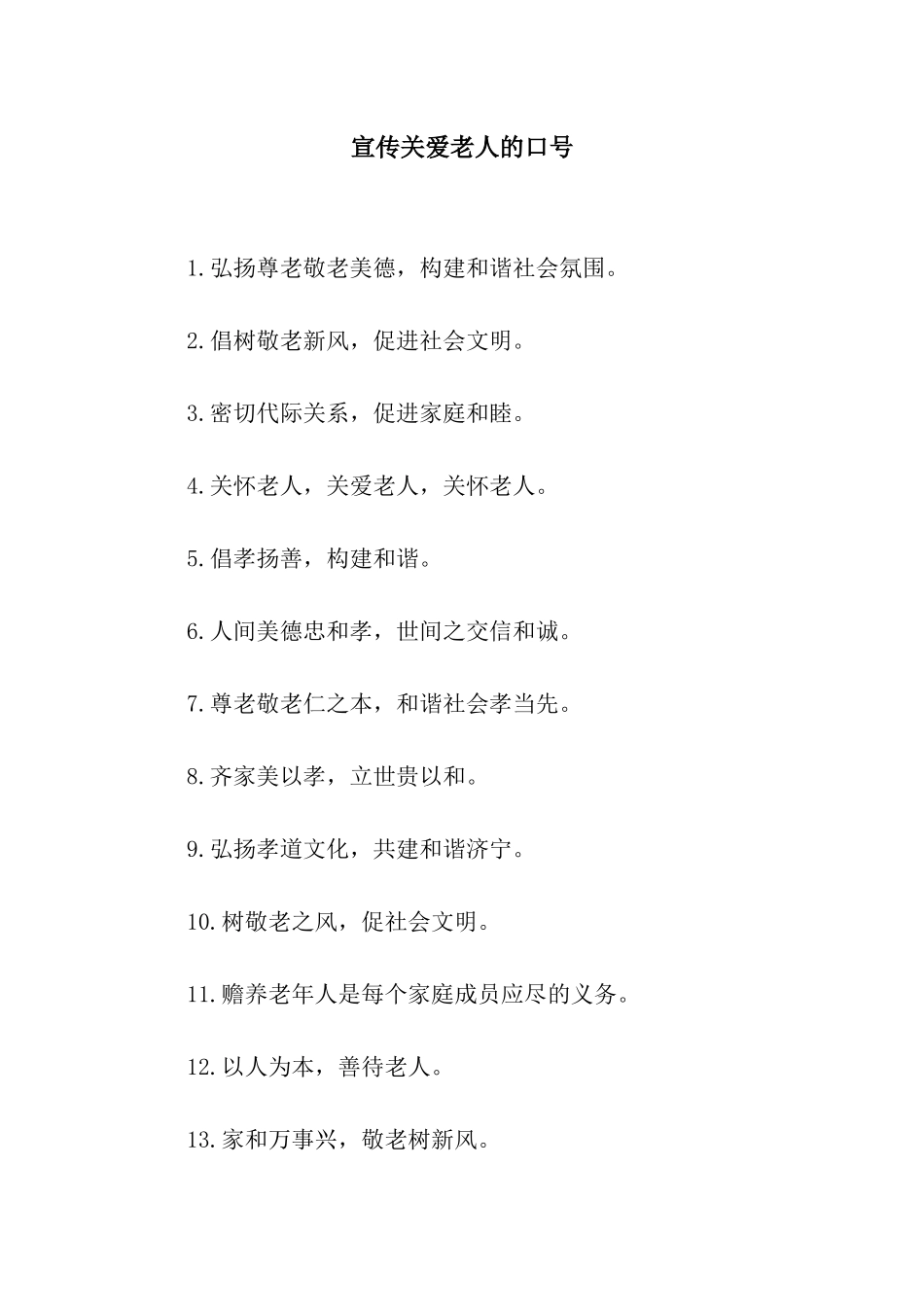 宣传关爱老人的口号

1.弘扬尊老敬老美德，构建和谐社会氛围。

2.倡树敬老新风，促进社会文明。

3.密切代际关系，促进家庭和睦。

4.关怀老人，关爱老人，关怀老人。

5.倡孝扬善，构建和谐。

6.人间美德忠和孝，世间之交信和诚。

7.尊老敬老仁之本，和谐社会孝当先。

8.齐家美以孝，立世贵以和。

9.弘扬孝道文化，共建和谐济宁。

10.树敬老之风，促社会文明。

11.赡养老年人是每个家庭成员应尽的义务。

12.以人为本，善待老人。

13.家和万事兴，敬老树新风。